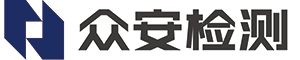 众安检测